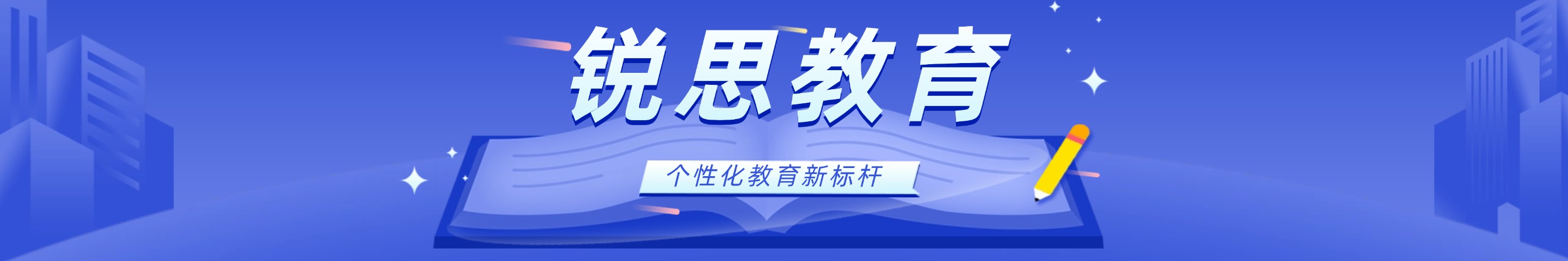 锐思教育

个性化教育新标杆